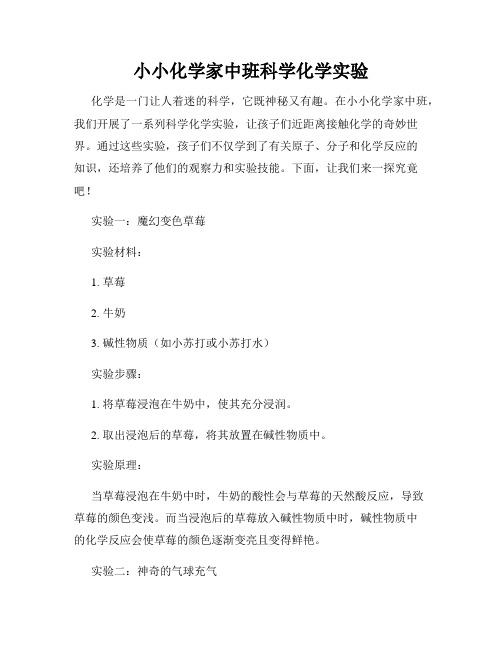 小小化学家中班科学化学实验

化学是一门让人着迷的科学，它既神秘又有趣。在小小化学家中班，我们开展了一系列科学化学实验，让孩子们近距离接触化学的奇妙世界。通过这些实验，孩子们不仅学到了有关原子、分子和化学反应的知识，还培养了他们的观察力和实验技能。下面，让我们来一探究竟吧！

实验一：魔幻变色草莓

实验材料：

1. 草莓

2. 牛奶

3. 碱性物质（如小苏打或小苏打水）

实验步骤：

1. 将草莓浸泡在牛奶中，使其充分浸润。

2. 取出浸泡后的草莓，将其放置在碱性物质中。

实验原理：

当草莓浸泡在牛奶中时，牛奶的酸性会与草莓的天然酸反应，导致草莓的颜色变浅。而当浸泡后的草莓放入碱性物质中时，碱性物质中的化学反应会使草莓的颜色逐渐变亮且变得鲜艳。

实验二：神奇的气球充气